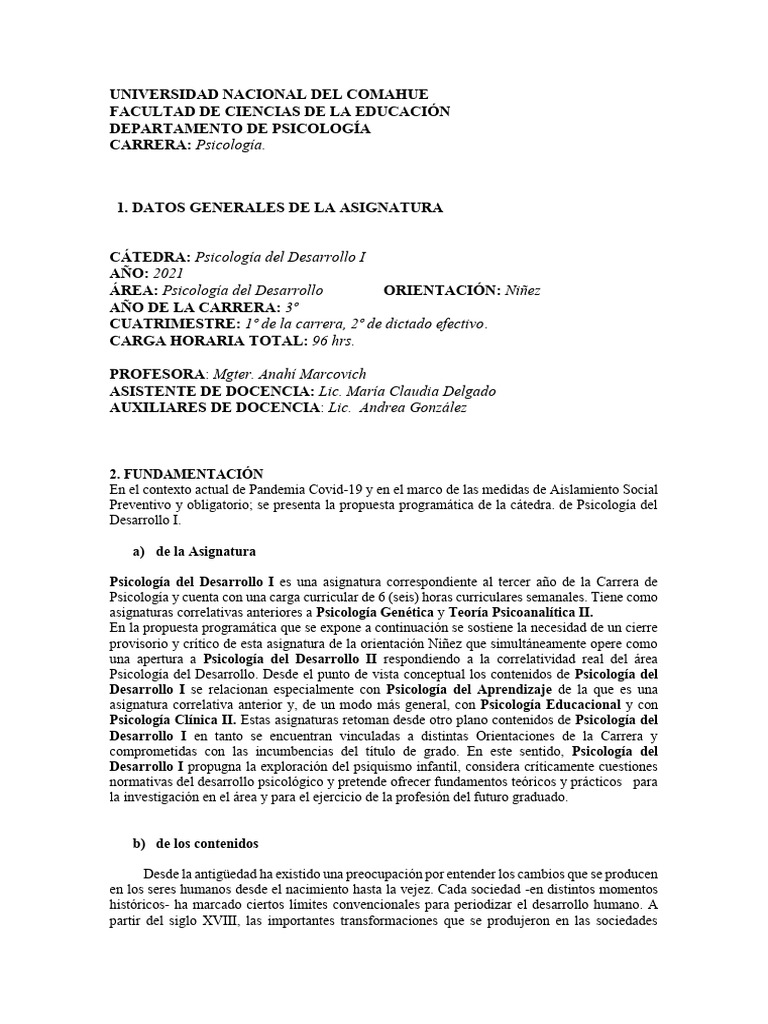 UNIVERSIDAD NACIONAL DEL COMAHUE
FACULTAD DE CIENCIAS DE LA EDUCACIÓN
DEPARTAMENTO DE PSICOLOGÍA
CARRERA: Psicología.

1. DATOS GENERALES DE LA ASIGNATURA

CÁTEDRA: Psicología del Desarrollo I
AÑO: 2021
ÁREA: Psicología del Desarrollo ORIENTACIÓN: Niñez
AÑO DE LA CARRERA: 3º
CUATRIMESTRE: 1º de la carrera, 2º de dictado efectivo.
CARGA HORARIA TOTAL: 96 hrs.

PROFESORA: Mgter. Anahí Marcovich
ASISTENTE DE DOCENCIA: Lic. María Claudia Delgado
AUXILIARES DE DOCENCIA: Lic. Andrea González

2. FUNDAMENTACIÓN
En el contexto actual de Pandemia Covid-19 y en el marco de las medidas de Aislamiento Social Preventivo y obligatorio; se presenta la propuesta programática de la cátedra. de Psicología del Desarrollo I.

a) de la Asignatura

Psicología del Desarrollo I es una asignatura correspondiente al tercer año de la Carrera de Psicología y cuenta con una carga curricular de 6 (seis) horas curriculares semanales. Tiene como asignaturas correlativas anteriores a Psicología Genética y Teoría Psicoanalítica II.
En la propuesta programática que se expone a continuación se sostiene la necesidad de un cierre provisorio y crítico de esta asignatura de la orientación Niñez que simultáneamente opere como una apertura a Psicología del Desarrollo II respondiendo a la correlatividad real del área Psicología del Desarrollo. Desde el punto de vista conceptual los contenidos de Psicología del Desarrollo I se relacionan especialmente con Psicología del Aprendizaje de la que es una asignatura correlativa anterior y, de un modo más general, con Psicología Educacional y con Psicología Clínica II. Estas asignaturas retoman desde otro plano contenidos de Psicología del Desarrollo I en tanto se encuentran vinculadas a distintas Orientaciones de la Carrera y comprometidas con las incumbencias del título de grado. En este sentido, Psicología del Desarrollo I propugna la exploración del psiquismo infantil, considera críticamente cuestiones normativas del desarrollo psicológico y pretende ofrecer fundamentos teóricos y prácticos para la investigación en el área y para el ejercicio de la profesión del futuro graduado.

b) de los contenidos

Desde la antigüedad ha existido una preocupación por entender los cambios que se producen en los seres humanos desde el nacimiento hasta la vejez. Cada sociedad -en distintos momentos históricos- ha marcado ciertos límites convencionales para periodizar el desarrollo humano. A partir del siglo XVIII, las importantes transformaciones que se produjeron en las sociedades